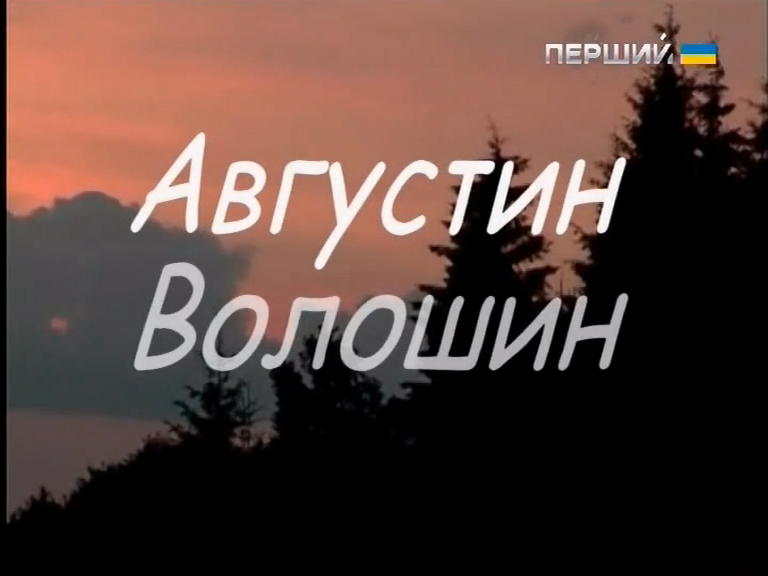 ПЕРШИЙ

Августин
Волошин